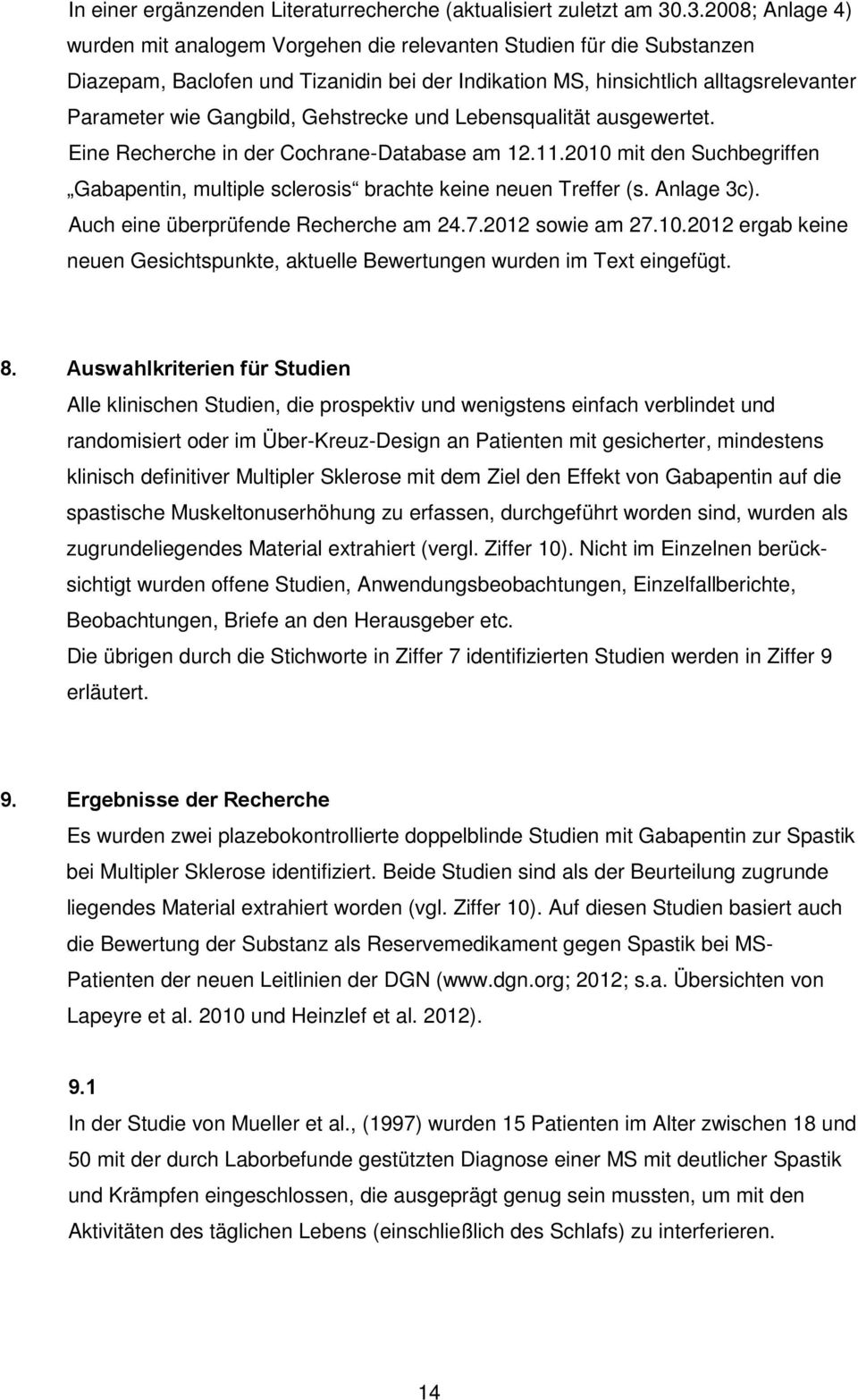 In einer ergänzenden Literaturrecherche (aktualisiert zuletzt am 30.3.2008; Anlage 4) wurden mit analogem Vorgehen die relevanten Studien für die Substanzen Diazepam, Baclofen und Tizanidin bei der Indikation MS, hinsichtlich alltagsrelevanter Parameter wie Gangbild, Gehstrecke und Lebensqualität ausgewertet.
Eine Recherche in der Cochrane-Database am 12.11.2010 mit den Suchbegriffen „Gabapentin, multiple sclerosis“ brachte keine neuen Treffer (s. Anlage 3c).
Auch eine überprüfende Recherche am 24.7.2012 sowie am 27.10.2012 ergab keine neuen Gesichtspunkte, aktuelle Bewertungen wurden im Text eingefügt.

8. Auswahlkriterien für Studien
Alle klinischen Studien, die prospektiv und wenigstens einfach verblindet und randomisiert oder im Über-Kreuz-Design an Patienten mit gesicherter, mindestens klinisch definitiver Multipler Sklerose mit dem Ziel den Effekt von Gabapentin auf die spastische Muskeltonuserhöhung zu erfassen, durchgeführt worden sind, wurden als zugrundeliegendes Material extrahiert (vergl. Ziffer 10). Nicht im Einzelnen berücksichtigt wurden offene Studien, Anwendungsbeobachtungen, Einzelfallberichte, Beobachtungen, Briefe an den Herausgeber etc.
Die übrigen durch die Stichworte in Ziffer 7 identifizierten Studien werden in Ziffer 9 erläutert.

9. Ergebnisse der Recherche
Es wurden zwei plazebokontrollierte doppelblinde Studien mit Gabapentin zur Spastik bei Multipler Sklerose identifiziert. Beide Studien sind als der Beurteilung zugrunde liegendes Material extrahiert worden (vgl. Ziffer 10). Auf diesen Studien basiert auch die Bewertung der Substanz als Reservemedikament gegen Spastik bei MS-Patienten der neuen Leitlinien der DGN (www.dgn.org; 2012; s.a. Übersichten von Lapeyre et al. 2010 und Heinzlef et al. 2012).

9.1
In der Studie von Mueller et al., (1997) wurden 15 Patienten im Alter zwischen 18 und 50 mit der durch Laborbefunde gestützten Diagnose einer MS mit deutlicher Spastik und Krämpfen eingeschlossen, die ausgeprägt genug sein mussten, um mit den Aktivitäten des täglichen Lebens (einschließlich des Schlafs) zu interferieren.

14